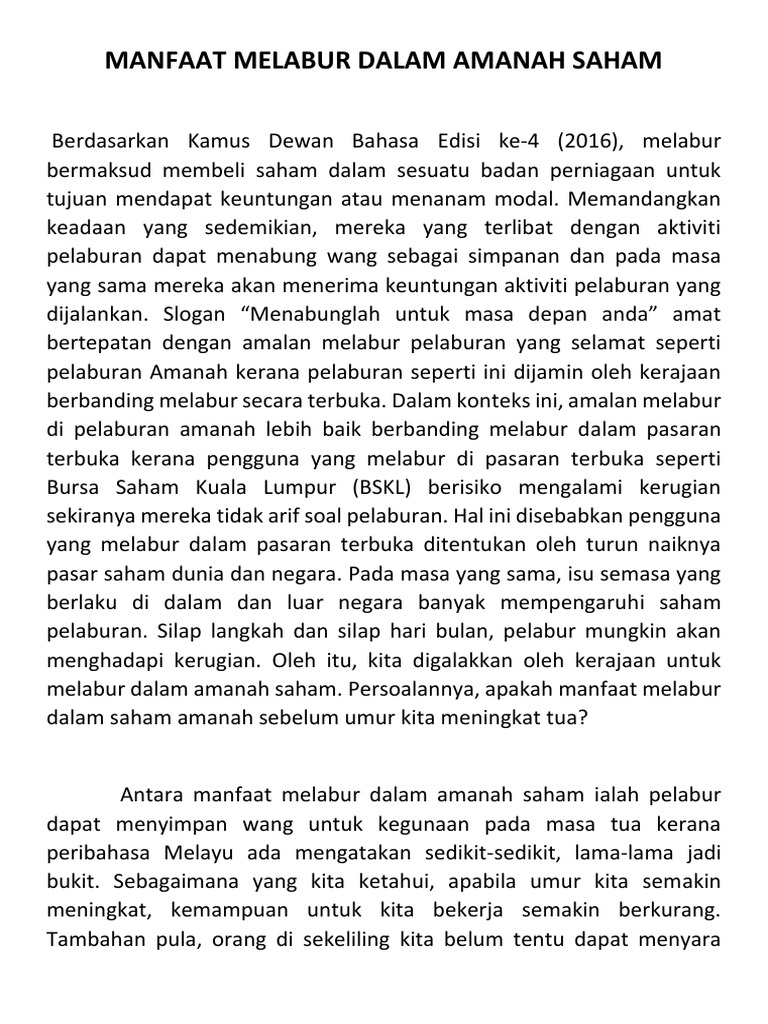 MANFAAT MELABUR DALAM AMANAH SAHAM

Berdasarkan Kamus Dewan Bahasa Edisi ke-4 (2016), melabur bermaksud membeli saham dalam sesuatu badan perniagaan untuk tujuan mendapat keuntungan atau menanam modal. Memandangkan keadaan yang sedemikian, mereka yang terlibat dengan aktiviti pelaburan dapat menabung wang sebagai simpanan dan pada masa yang sama mereka akan menerima keuntungan aktiviti pelaburan yang dijalankan. Slogan “Menabunglah untuk masa depan anda” amat bertepatan dengan amalan melabur pelaburan yang selamat seperti pelaburan Amanah kerana pelaburan seperti ini dijamin oleh kerajaan berbanding melabur secara terbuka. Dalam konteks ini, amalan melabur di pelaburan amanah lebih baik berbanding melabur dalam pasaran terbuka kerana pengguna yang melabur di pasaran terbuka seperti Bursa Saham Kuala Lumpur (BSKL) berisiko mengalami kerugian sekiranya mereka tidak arif soal pelaburan. Hal ini disebabkan pengguna yang melabur dalam pasaran terbuka ditentukan oleh turun naiknya pasar saham dunia dan negara. Pada masa yang sama, isu semasa yang berlaku di dalam dan luar negara banyak mempengaruhi saham pelaburan. Silap langkah dan silap hari bulan, pelabur mungkin akan menghadapi kerugian. Oleh itu, kita digalakkan oleh kerajaan untuk melabur dalam amanah saham. Persoalannya, apakah manfaat melabur dalam saham amanah sebelum umur kita meningkat tua?

Antara manfaat melabur dalam amanah saham ialah pelabur dapat menyimpan wang untuk kegunaan pada masa tua kerana peribahasa Melayu ada mengatakan sedikit-sedikit, lama-lama jadi bukit. Sebagaimana yang kita ketahui, apabila umur kita semakin meningkat, kemampuan untuk kita bekerja semakin berkurang. Tambahan pula, orang di sekeliling kita belum tentu dapat menyara